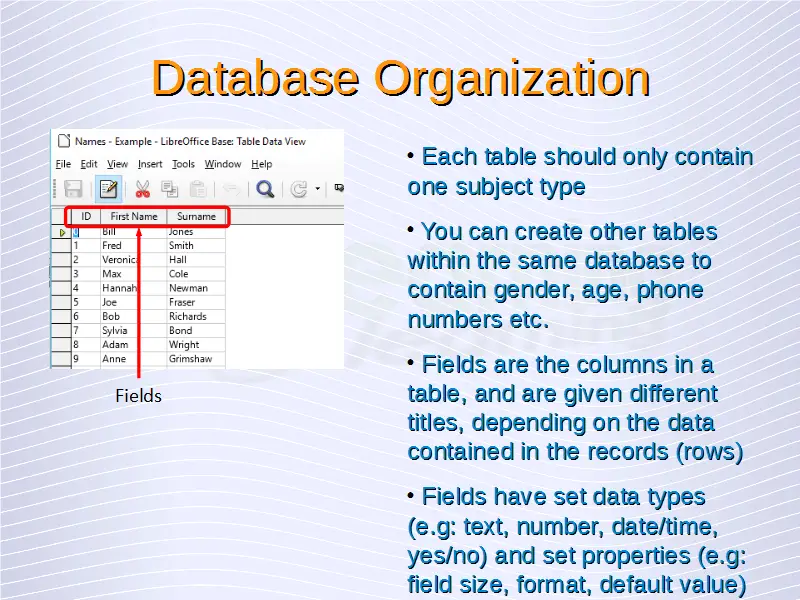 Database Organization

Names - Example - LibreOffice Base: Table Data View

File Edit View Insert Tools Window Help

| ID | First Name | Surname |
|---|---|---|
| 0 | Bill | Jones |
| 1 | Fred | Smith |
| 2 | Veronica | Hall |
| 3 | Max | Cole |
| 4 | Hannah | Newman |
| 5 | Joe | Fraser |
| 6 | Bob | Richards |
| 7 | Sylvia | Bond |
| 8 | Adam | Wright |
| 9 | Anne | Grimshaw |

Fields

• Each table should only contain one subject type

• You can create other tables within the same database to contain gender, age, phone numbers etc.

• Fields are the columns in a table, and are given different titles, depending on the data contained in the records (rows)

• Fields have set data types (e.g: text, number, date/time, yes/no) and set properties (e.g: field size, format, default value)